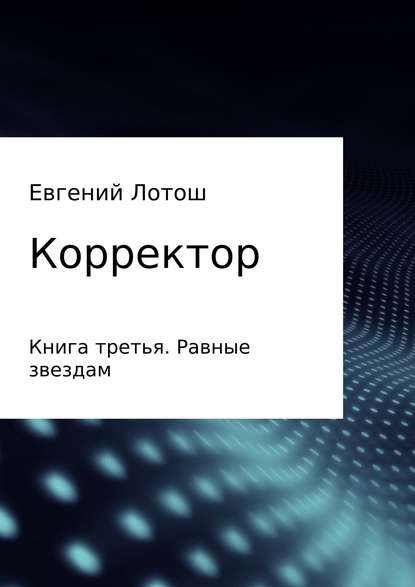 Евгений Лотош

Корректор

Книга третья. Равные звездам